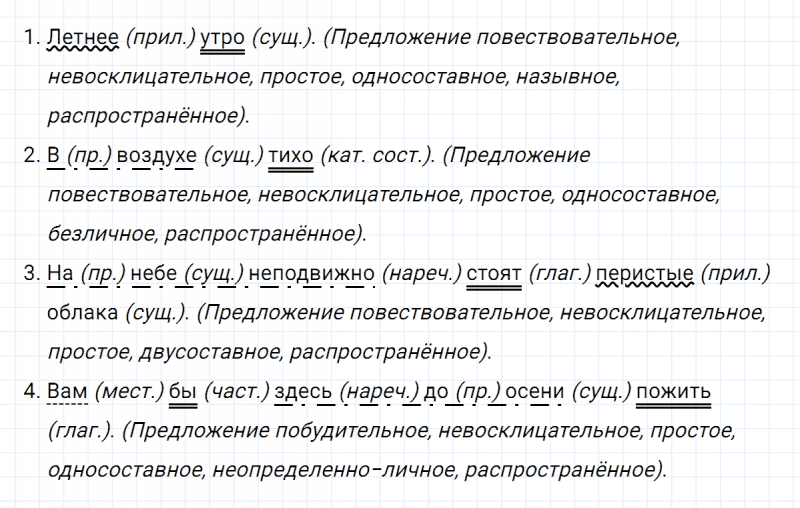 1. Летнее (прил.) утро (сущ.). (Предложение повествовательное, невосклицательное, простое, односоставное, назывное, распространённое).

2. В (пр.) воздухе (сущ.) тихо (кат. сост.). (Предложение повествовательное, невосклицательное, простое, односоставное, безличное, распространённое).

3. На (пр.) небе (сущ.) неподвижно (нареч.) стоят (глаг.) перистые (прил.) облака (сущ.). (Предложение повествовательное, невосклицательное, простое, двусоставное, распространённое).

4. Вам (мест.) бы (част.) здесь (нареч.) до (пр.) осени (сущ.) пожить (глаг.). (Предложение побудительное, невосклицательное, простое, односоставное, неопределенно-личное, распространённое).